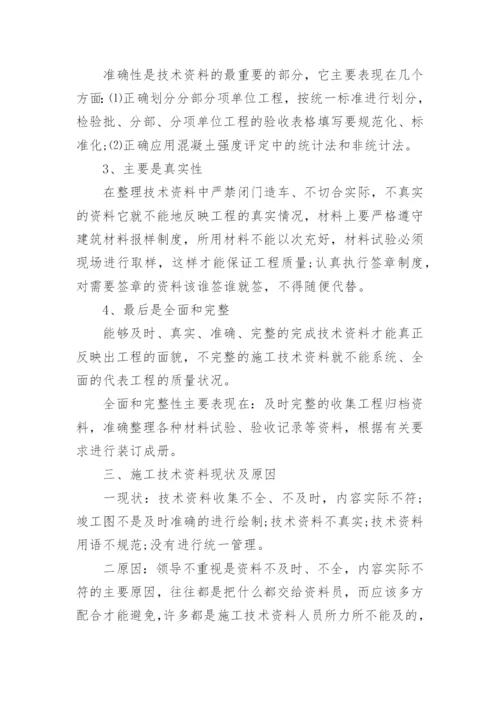 准确性是技术资料的最重要的部分，它主要表现在几个方面:⑴正确划分分部分项单位工程，按统一标准进行划分，检验批、分部、分项单位工程的验收表格填写要规范化、标准化;⑵正确应用混凝土强度评定中的统计法和非统计法。

3、主要是真实性

在整理技术资料中严禁闭门造车、不切合实际，不真实的资料它就不能地反映工程的真实情况，材料上要严格遵守建筑材料报样制度，所用材料不能以次充好，材料试验必须现场进行取样，这样才能保证工程质量;认真执行签章制度，对需要签章的资料该谁签谁就签，不得随便代替。

4、最后是全面和完整

能够及时、真实、准确、完整的完成技术资料才能真正反映出工程的面貌，不完整的施工技术资料就不能系统、全面的代表工程的质量状况。

全面和完整性主要表现在：及时完整的收集工程归档资料，准确整理各种材料试验、验收记录等资料，根据有关要求进行装订成册。

三、施工技术资料现状及原因

一现状：技术资料收集不全、不及时，内容实际不符;竣工图不是及时准确的进行绘制;技术资料不真实;技术资料用语不规范;没有进行统一管理。

二原因：领导不重视是资料不及时、不全，内容实际不符的主要原因，往往都是把什么都交给资料员，而应该多方配合才能避免，许多都是施工技术资料人员所力所不能及的，